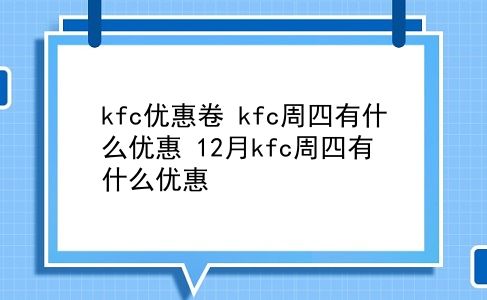 kfc优惠卷 kfc周四有什么优惠 12月kfc周四有什么优惠